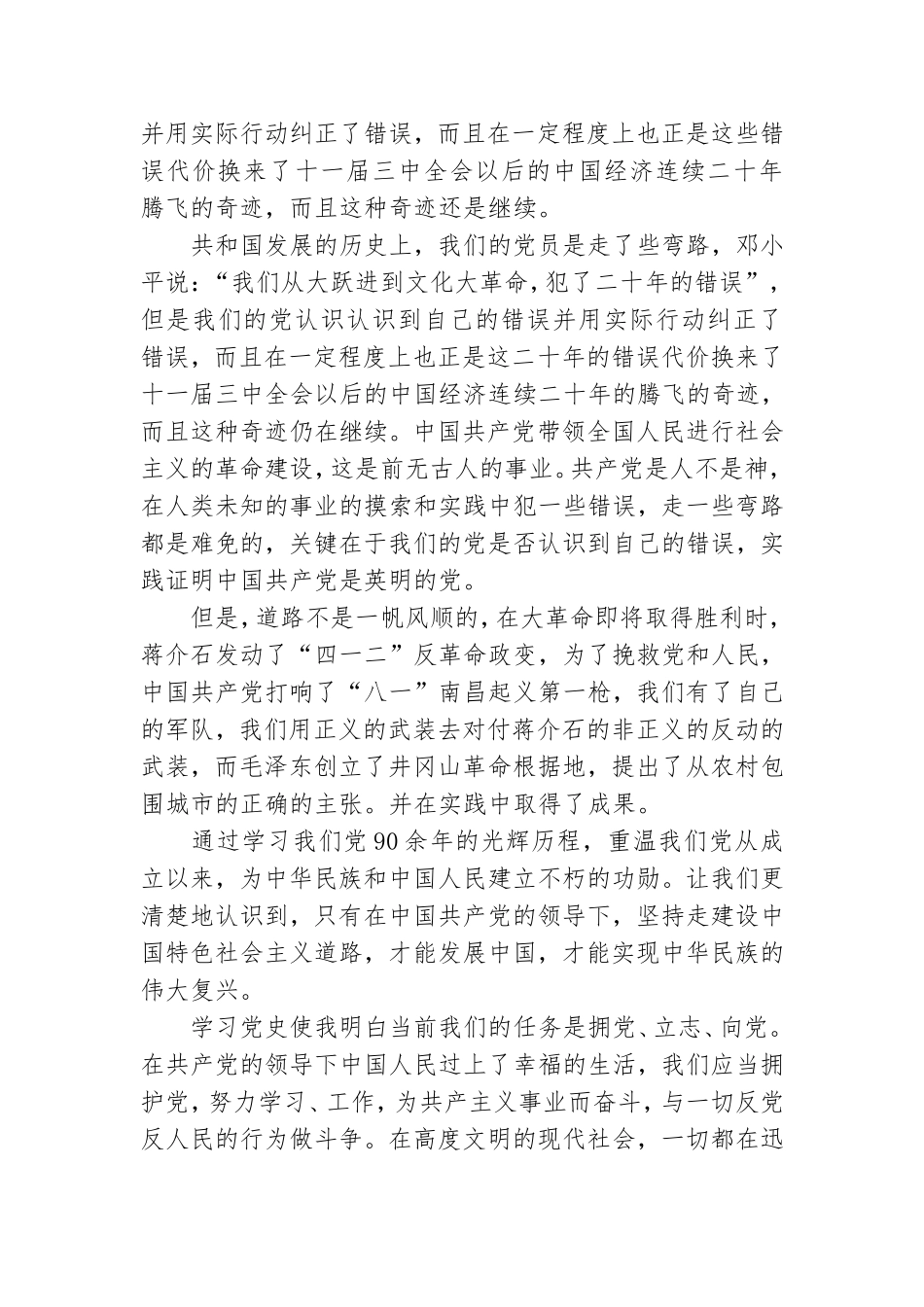 并用实际行动纠正了错误，而且在一定程度上也正是这些错误代价换来了十一届三中全会以后的中国经济连续二十年腾飞的奇迹，而且这种奇迹还是继续。

共和国发展的历史上，我们的党员是走了些弯路，邓小平说：“我们从大跃进到文化大革命，犯了二十年的错误”，但是我们的党认识认识到自己的错误并用实际行动纠正了错误，而且在一定程度上也正是这二十年的错误代价换来了十一届三中全会以后的中国经济连续二十年的腾飞的奇迹，而且这种奇迹仍在继续。中国共产党带领全国人民进行社会主义的革命建设，这是前无古人的事业。共产党是人不是神，在人类未知的事业的摸索和实践中犯一些错误，走一些弯路都是难免的，关键在于我们的党是否认识到自己的错误，实践证明中国共产党是英明的党。

但是，道路不是一帆风顺的，在大革命即将取得胜利时，蒋介石发动了“四一二”反革命政变，为了挽救党和人民，中国共产党打响了“八一”南昌起义第一枪，我们有了自己的军队，我们用正义的武装去对付蒋介石的非正义的反动的武装，而毛泽东创立了井冈山革命根据地，提出了从农村包围城市的正确的主张。并在实践中取得了成果。

通过学习我们党90余年的光辉历程，重温我们党从成立以来，为中华民族和中国人民建立不朽的功勋。让我们更清楚地认识到，只有在中国共产党的领导下，坚持走建设中国特色社会主义道路，才能发展中国，才能实现中华民族的伟大复兴。

学习党史使我明白当前我们的任务是拥党、立志、向党。在共产党的领导下中国人民过上了幸福的生活，我们应当拥护党，努力学习、工作，为共产主义事业而奋斗，与一切反党反人民的行为做斗争。在高度文明的现代社会，一切都在迅